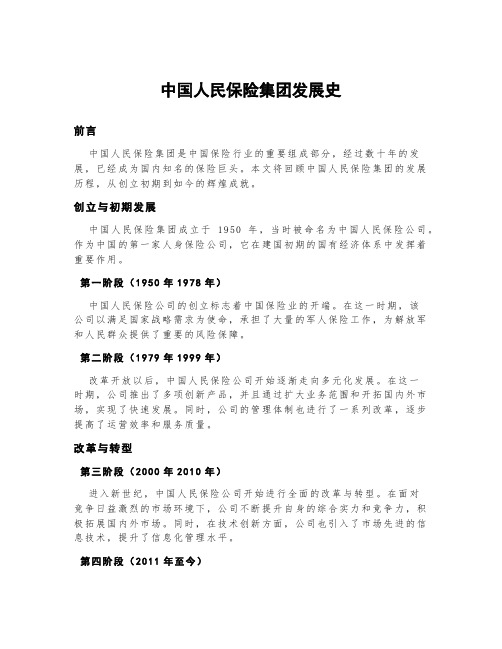 中国人民保险集团发展史

前言

中国人民保险集团是中国保险行业的重要组成部分，经过数十年的发展，已经成为国内知名的保险巨头。本文将回顾中国人民保险集团的发展历程，从创立初期到如今的辉煌成就。

创立与初期发展

中国人民保险集团成立于 1950 年，当时被命名为中国人民保险公司，作为中国的第一家人身保险公司，它在建国初期的国有经济体系中发挥着重要作用。

第一阶段（1950 年 1978 年）

中国人民保险公司的创立标志着中国保险业的开端。在这一时期，该公司以满足国家战略需求为使命，承担了大量的军人保险工作，为解放军和人民群众提供了重要的风险保障。

第二阶段（1979 年 1999 年）

改革开放以后，中国人民保险公司开始逐渐走向多元化发展。在这一时期，公司推出了多项创新产品，并且通过扩大业务范围和开拓国内外市场，实现了快速发展。同时，公司的管理体制也进行了一系列改革，逐步提高了运营效率和服务质量。

改革与转型

第三阶段（2000 年 2010 年）

进入新世纪，中国人民保险公司开始进行全面的改革与转型。在面对竞争日益激烈的市场环境下，公司不断提升自身的综合实力和竞争力，积极拓展国内外市场。同时，在技术创新方面，公司也引入了市场先进的信息技术，提升了信息化管理水平。

第四阶段（2011 年至今）